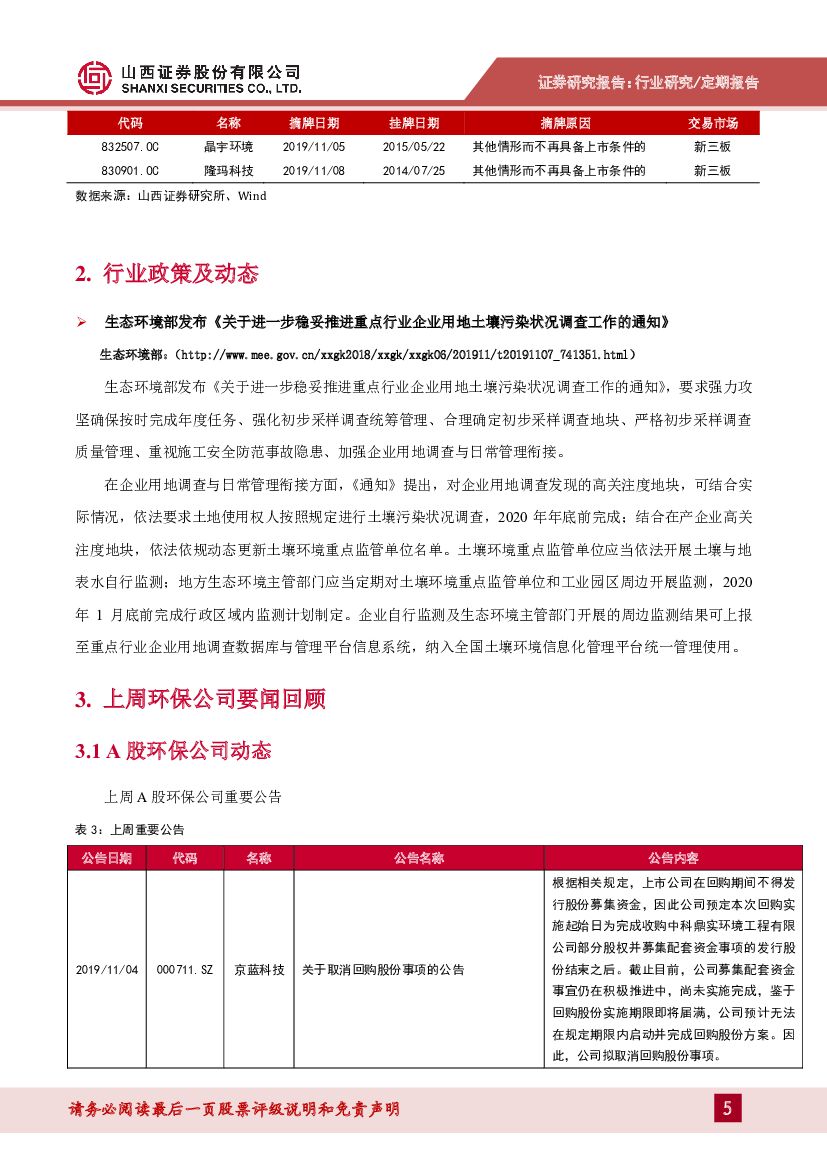 山西证券股份有限公司
SHANXI SECURITIES CO., LTD.

证券研究报告：行业研究/定期报告

| 代码 | 名称 | 摘牌日期 | 挂牌日期 | 摘牌原因 | 交易市场 |
|---|---|---|---|---|---|
| 832507.OC | 晶宇环境 | 2019/11/05 | 2015/05/22 | 其他情形而不再具备上市条件的 | 新三板 |
| 830901.OC | 隆玛科技 | 2019/11/08 | 2014/07/25 | 其他情形而不再具备上市条件的 | 新三板 |

数据来源：山西证券研究所、Wind

2. 行业政策及动态

➢ 生态环境部发布《关于进一步稳妥推进重点行业企业用地土壤污染状况调查工作的通知》

生态环境部。（http://www.mee.gov.cn/xxgk2018/xxgk/xxgk06/201911/t20191107_741351.html）

生态环境部发布《关于进一步稳妥推进重点行业企业用地土壤污染状况调查工作的通知》，要求强力攻坚确保按时完成年度任务、强化初步采样调查统筹管理、合理确定初步采样调查地块、严格初步采样调查质量管理、重视施工安全防范事故隐患、加强企业用地调查与日常管理衔接。

在企业用地调查与日常管理衔接方面，《通知》提出，对企业用地调查发现的高关注度地块，可结合实际情况，依法要求土地使用权人按照规定进行土壤污染状况调查，2020 年年底前完成；结合在产企业高关注度地块，依法依规动态更新土壤环境重点监管单位名单。土壤环境重点监管单位应当依法开展土壤与地表水自行监测；地方生态环境主管部门应当定期对土壤环境重点监管单位和工业园区周边开展监测，2020 年 1 月底前完成行政区域内监测计划制定。企业自行监测及生态环境主管部门开展的周边监测结果可上报至重点行业企业用地调查数据库与管理平台信息系统，纳入全国土壤环境信息化管理平台统一管理使用。

3. 上周环保公司要闻回顾

3.1 A 股环保公司动态

上周 A 股环保公司重要公告

表 3：上周重要公告

| 公告日期 | 代码 | 名称 | 公告名称 | 公告内容 |
|---|---|---|---|---|
| 2019/11/04 | 000711.SZ | 京蓝科技 | 关于取消回购股份事项的公告 | 根据相关规定，上市公司在回购期间不得发行股份募集资金，因此公司预定本次回购实施起始日为完成收购中科鼎实环境工程有限公司部分股权并募集配套资金事项的发行股份结束之后。截止目前，公司募集配套资金事宜仍在积极推进中，尚未实施完成，鉴于回购股份实施期限即将届满，公司预计无法在规定期限内启动并完成回购股份方案。因此，公司拟取消回购股份事项。 |

请务必阅读最后一页股票评级说明和免责声明

5